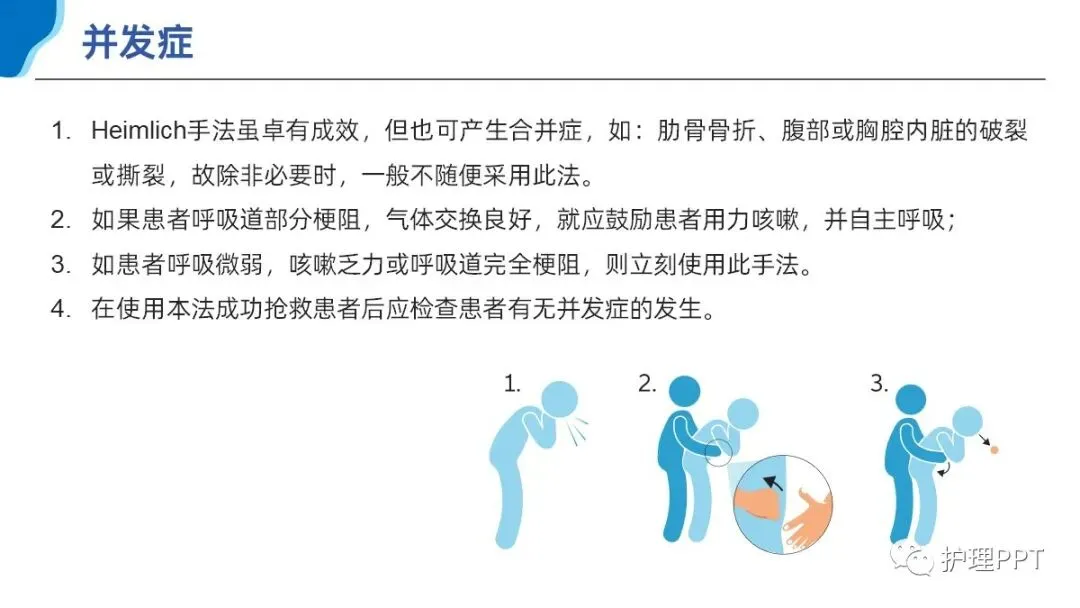 并发症

1. Heimlich手法虽卓有成效，但也可产生合并症，如：肋骨骨折、腹部或胸腔内脏的破裂或撕裂，故除非必要时，一般不随便采用此法。
2. 如果患者呼吸道部分梗阻，气体交换良好，就应鼓励患者用力咳嗽，并自主呼吸；
3. 如患者呼吸微弱，咳嗽乏力或呼吸道完全梗阻，则立刻使用此手法。
4. 在使用本法成功抢救患者后应检查患者有无并发症的发生。

1.

2.

3.

护理PPT